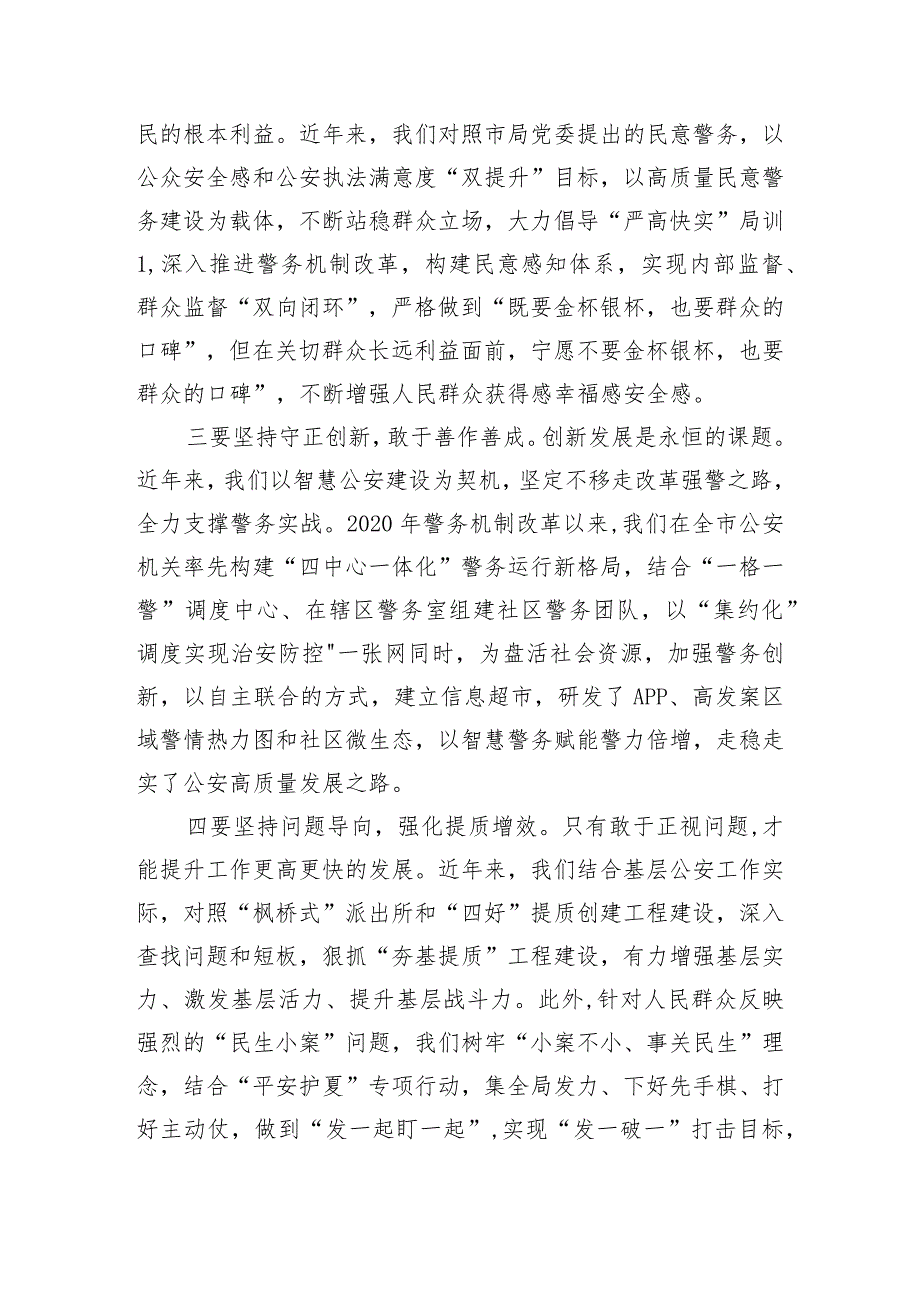 民的根本利益。近年来，我们对照市局党委提出的民意警务，以公众安全感和公安执法满意度“双提升”目标，以高质量民意警务建设为载体，不断站稳群众立场，大力倡导“严高快实”局训1,深入推进警务机制改革，构建民意感知体系，实现内部监督、群众监督“双向闭环”，严格做到“既要金杯银杯，也要群众的口碑”，但在关切群众长远利益面前，宁愿不要金杯银杯，也要群众的口碑”，不断增强人民群众获得感幸福感安全感。

三要坚持守正创新，敢于善作善成。创新发展是永恒的课题。近年来，我们以智慧公安建设为契机，坚定不移走改革强警之路，全力支撑警务实战。2020年警务机制改革以来，我们在全市公安机关率先构建“四中心一体化”警务运行新格局，结合“一格一警”调度中心、在辖区警务室组建社区警务团队，以“集约化”调度实现治安防控"一张网同时，为盘活社会资源，加强警务创新，以自主联合的方式，建立信息超市，研发了APP、高发案区域警情热力图和社区微生态，以智慧警务赋能警力倍增，走稳走实了公安高质量发展之路。

四要坚持问题导向，强化提质增效。只有敢于正视问题,才能提升工作更高更快的发展。近年来，我们结合基层公安工作实际，对照“枫桥式”派出所和“四好”提质创建工程建设，深入查找问题和短板，狠抓“夯基提质”工程建设，有力增强基层实力、激发基层活力、提升基层战斗力。此外,针对人民群众反映强烈的“民生小案”问题，我们树牢“小案不小、事关民生”理念，结合“平安护夏”专项行动，集全局发力、下好先手棋、打好主动仗，做到“发一起盯一起”,实现“发一破一”打击目标，